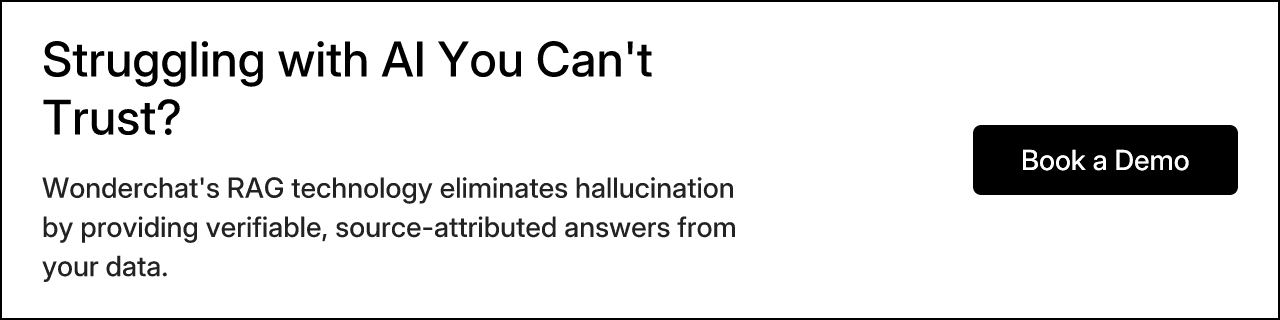 Struggling with AI You Can't Trust?

Wonderchat's RAG technology eliminates hallucination by providing verifiable, source-attributed answers from your data.

Book a Demo